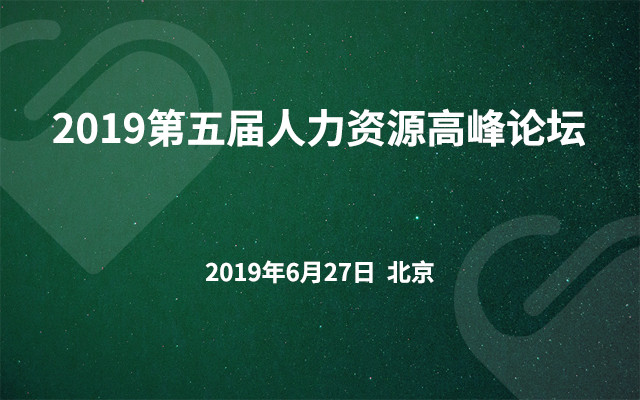 2019第五届人力资源高峰论坛

2019年6月27日 北京